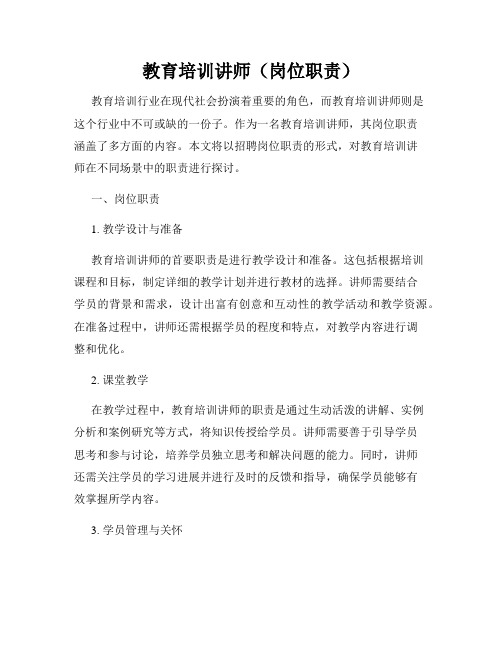 教育培训讲师（岗位职责）

教育培训行业在现代社会扮演着重要的角色，而教育培训讲师则是这个行业中不可或缺的一份子。作为一名教育培训讲师，其岗位职责涵盖了多方面的内容。本文将以招聘岗位职责的形式，对教育培训讲师在不同场景中的职责进行探讨。

一、岗位职责

1. 教学设计与准备

教育培训讲师的首要职责是进行教学设计和准备。这包括根据培训课程和目标，制定详细的教学计划并进行教材的选择。讲师需要结合学员的背景和需求，设计出富有创意和互动性的教学活动和教学资源。在准备过程中，讲师还需根据学员的程度和特点，对教学内容进行调整和优化。

2. 课堂教学

在教学过程中，教育培训讲师的职责是通过生动活泼的讲解、实例分析和案例研究等方式，将知识传授给学员。讲师需要善于引导学员思考和参与讨论，培养学员独立思考和解决问题的能力。同时，讲师还需关注学员的学习进展并进行及时的反馈和指导，确保学员能够有效掌握所学内容。

3. 学员管理与关怀